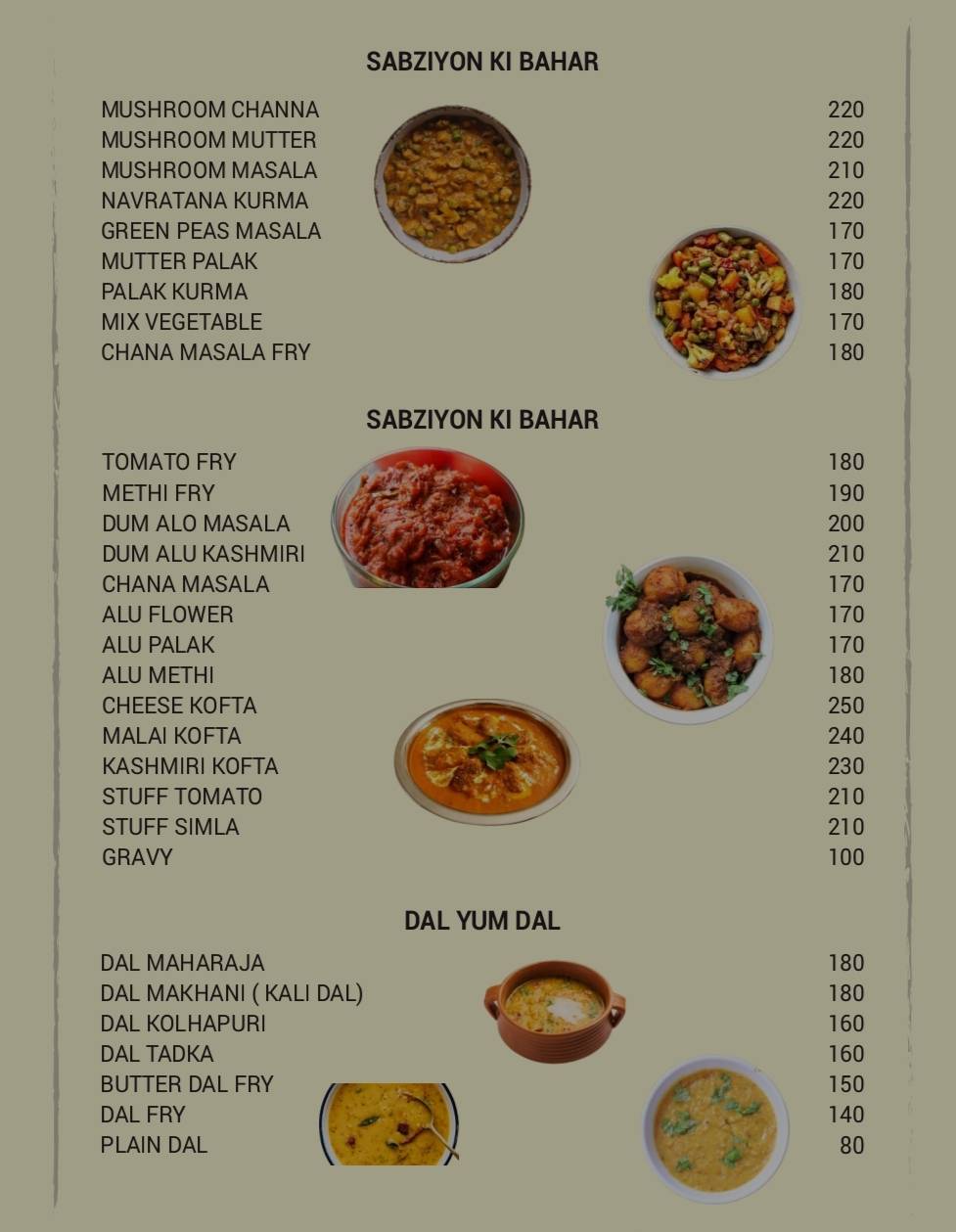 SABZIYON KI BAHAR

| | |
|---|---|
| MUSHROOM CHANNA | 220 |
| MUSHROOM MUTTER | 220 |
| MUSHROOM MASALA | 210 |
| NAVRATANA KURMA | 220 |
| GREEN PEAS MASALA | 170 |
| MUTTER PALAK | 170 |
| PALAK KURMA | 180 |
| MIX VEGETABLE | 170 |
| CHANA MASALA FRY | 180 |

SABZIYON KI BAHAR

| | |
|---|---|
| TOMATO FRY | 180 |
| METHI FRY | 190 |
| DUM ALO MASALA | 200 |
| DUM ALU KASHMIRI | 210 |
| CHANA MASALA | 170 |
| ALU FLOWER | 170 |
| ALU PALAK | 170 |
| ALU METHI | 180 |
| CHEESE KOFTA | 250 |
| MALAI KOFTA | 240 |
| KASHMIRI KOFTA | 230 |
| STUFF TOMATO | 210 |
| STUFF SIMLA | 210 |
| GRAVY | 100 |

DAL YUM DAL

| | |
|---|---|
| DAL MAHARAJA | 180 |
| DAL MAKHANI ( KALI DAL) | 180 |
| DAL KOLHAPURI | 160 |
| DAL TADKA | 160 |
| BUTTER DAL FRY | 150 |
| DAL FRY | 140 |
| PLAIN DAL | 80 |